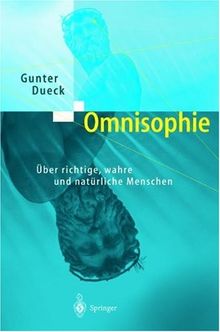 Gunter Dueck

Omnisophie

Über richtige, wahre und natürliche Menschen

Springer